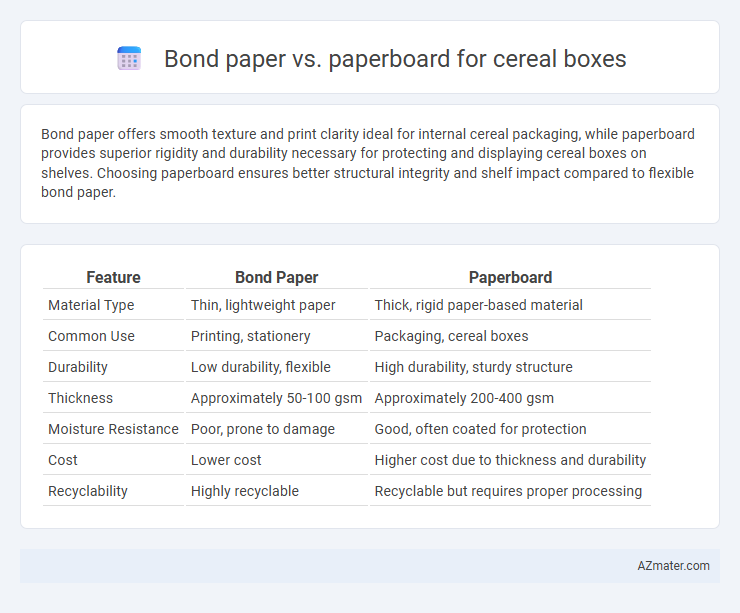 Bond paper vs. paperboard for cereal boxes

Bond paper offers smooth texture and print clarity ideal for internal cereal packaging, while paperboard provides superior rigidity and durability necessary for protecting and displaying cereal boxes on shelves. Choosing paperboard ensures better structural integrity and shelf impact compared to flexible bond paper.

| Feature | Bond Paper | Paperboard |
|---|---|---|
| Material Type | Thin, lightweight paper | Thick, rigid paper-based material |
| Common Use | Printing, stationery | Packaging, cereal boxes |
| Durability | Low durability, flexible | High durability, sturdy structure |
| Thickness | Approximately 50-100 gsm | Approximately 200-400 gsm |
| Moisture Resistance | Poor, prone to damage | Good, often coated for protection |
| Cost | Lower cost | Higher cost due to thickness and durability |
| Recyclability | Highly recyclable | Recyclable but requires proper processing |

AZmater.com